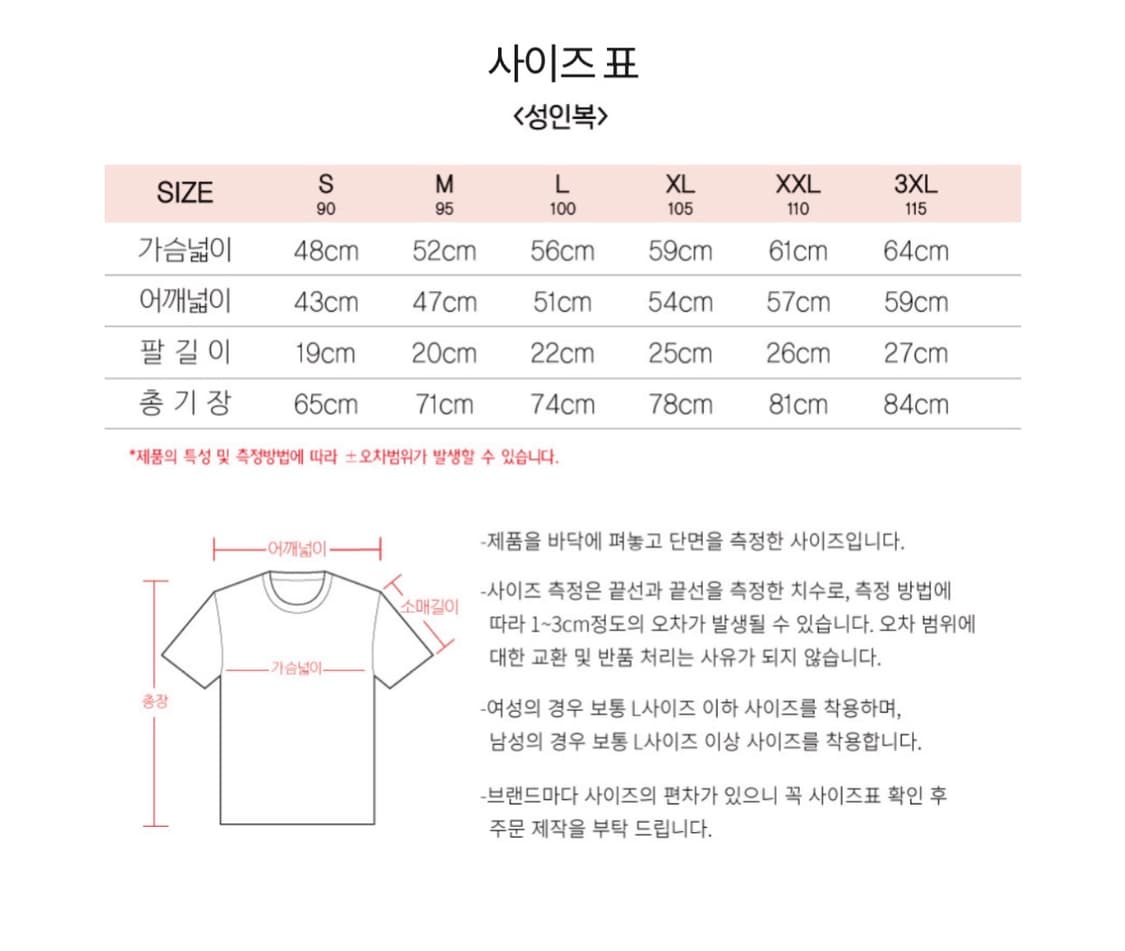 사이즈 표
<성인복>

| SIZE | S 90 | M 95 | L 100 | XL 105 | XXL 110 | 3XL 115 |
|---|---|---|---|---|---|---|
| 가슴넓이 | 48cm | 52cm | 56cm | 59cm | 61cm | 64cm |
| 어깨넓이 | 43cm | 47cm | 51cm | 54cm | 57cm | 59cm |
| 팔 길 이 | 19cm | 20cm | 22cm | 25cm | 26cm | 27cm |
| 총 기 장 | 65cm | 71cm | 74cm | 78cm | 81cm | 84cm |

*제품의 특성 및 측정방법에 따라 ±오차범위가 발생할 수 있습니다.

어깨넓이
소매길이
가슴넓이
총장

-제품을 바닥에 펴놓고 단면을 측정한 사이즈입니다.

-사이즈 측정은 끝선과 끝선을 측정한 치수로, 측정 방법에 따라 1~3cm정도의 오차가 발생될 수 있습니다. 오차 범위에 대한 교환 및 반품 처리는 사유가 되지 않습니다.

-여성의 경우 보통 L사이즈 이하 사이즈를 착용하며, 남성의 경우 보통 L사이즈 이상 사이즈를 착용합니다.

-브랜드마다 사이즈의 편차가 있으니 꼭 사이즈표 확인 후 주문 제작을 부탁 드립니다.